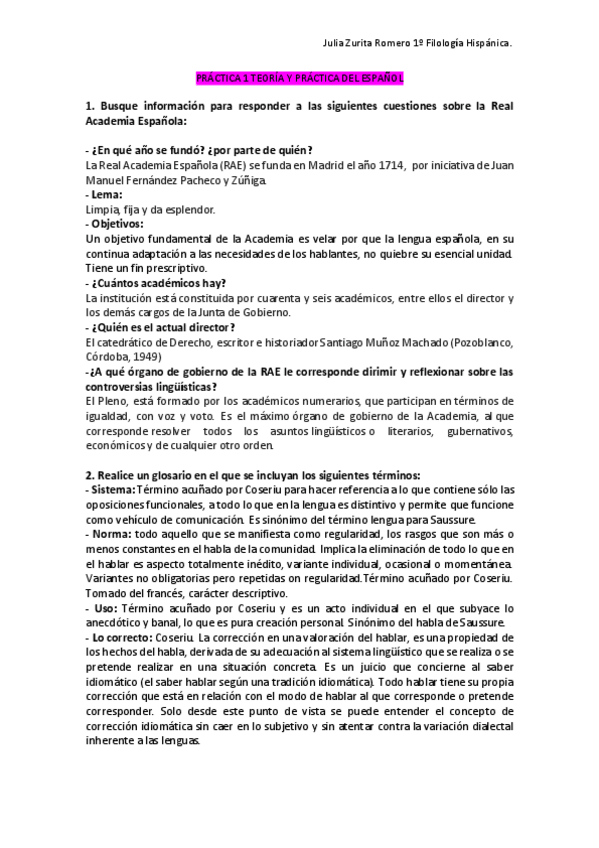 Julia Zurita Romero 1º Filología Hispánica.

PRÁCTICA 1 TEORÍA Y PRÁCTICA DEL ESPAÑOL

1. Busque información para responder a las siguientes cuestiones sobre la Real Academia Española:

- ¿En qué año se fundó? ¿por parte de quién?
La Real Academia Española (RAE) se funda en Madrid el año 1714, por iniciativa de Juan Manuel Fernández Pacheco y Zúñiga.
- Lema:
Limpia, fija y da esplendor.
- Objetivos:
Un objetivo fundamental de la Academia es velar por que la lengua española, en su continua adaptación a las necesidades de los hablantes, no quiebre su esencial unidad. Tiene un fin prescriptivo.
- ¿Cuántos académicos hay?
La institución está constituida por cuarenta y seis académicos, entre ellos el director y los demás cargos de la Junta de Gobierno.
- ¿Quién es el actual director?
El catedrático de Derecho, escritor e historiador Santiago Muñoz Machado (Pozoblanco, Córdoba, 1949)
-¿A qué órgano de gobierno de la RAE le corresponde dirimir y reflexionar sobre las controversias lingüísticas?
El Pleno, está formado por los académicos numerarios, que participan en términos de igualdad, con voz y voto. Es el máximo órgano de gobierno de la Academia, al que corresponde resolver todos los asuntos lingüísticos o literarios, gubernativos, económicos y de cualquier otro orden.

2. Realice un glosario en el que se incluyan los siguientes términos:
- Sistema: Término acuñado por Coseriu para hacer referencia a lo que contiene sólo las oposiciones funcionales, a todo lo que en la lengua es distintivo y permite que funcione como vehículo de comunicación. Es sinónimo del término lengua para Saussure.
- Norma: todo aquello que se manifiesta como regularidad, los rasgos que son más o menos constantes en el habla de la comunidad. Implica la eliminación de todo lo que en el hablar es aspecto totalmente inédito, variante individual, ocasional o momentánea. Variantes no obligatorias pero repetidas on regularidad.Término acuñado por Coseriu. Tomado del francés, carácter descriptivo.
- Uso: Término acuñado por Coseriu y es un acto individual en el que subyace lo anecdótico y banal, lo que es pura creación personal. Sinónimo del habla de Saussure.
- Lo correcto: Coseriu. La corrección en una valoración del hablar, es una propiedad de los hechos del habla, derivada de su adecuación al sistema lingüístico que se realiza o se pretende realizar en una situación concreta. Es un juicio que concierne al saber idiomático (el saber hablar según una tradición idiomática). Todo hablar tiene su propia corrección que está en relación con el modo de hablar al que corresponde o pretende corresponder. Solo desde este punto de vista se puede entender el concepto de corrección idiomática sin caer en lo subjetivo y sin atentar contra la variación dialectal inherente a las lenguas.